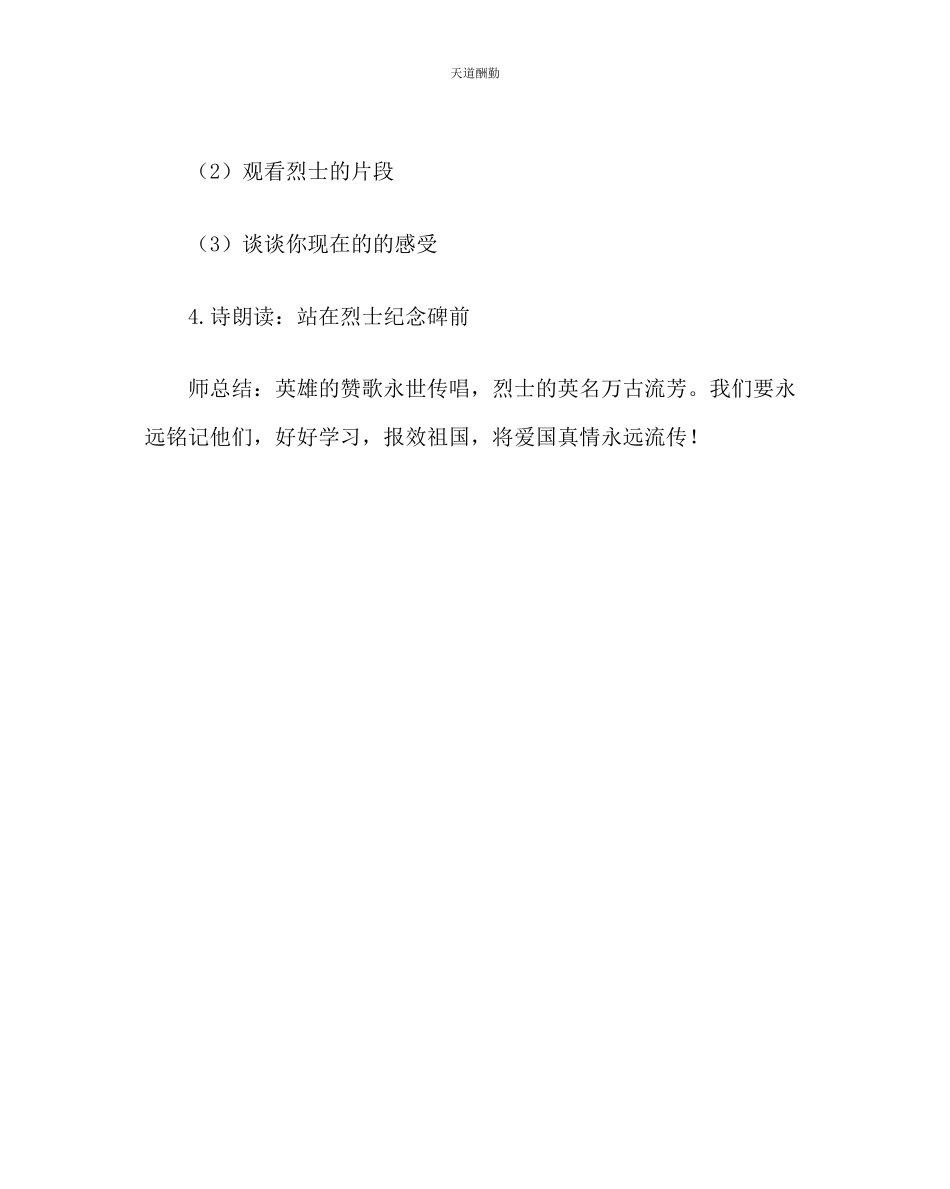 天道酬勤

（2）观看烈士的片段

（3）谈谈你现在的的感受

4.诗朗读：站在烈士纪念碑前

师总结：英雄的赞歌永世传唱，烈士的英名万古流芳。我们要永远铭记他们，好好学习，报效祖国，将爱国真情永远流传！